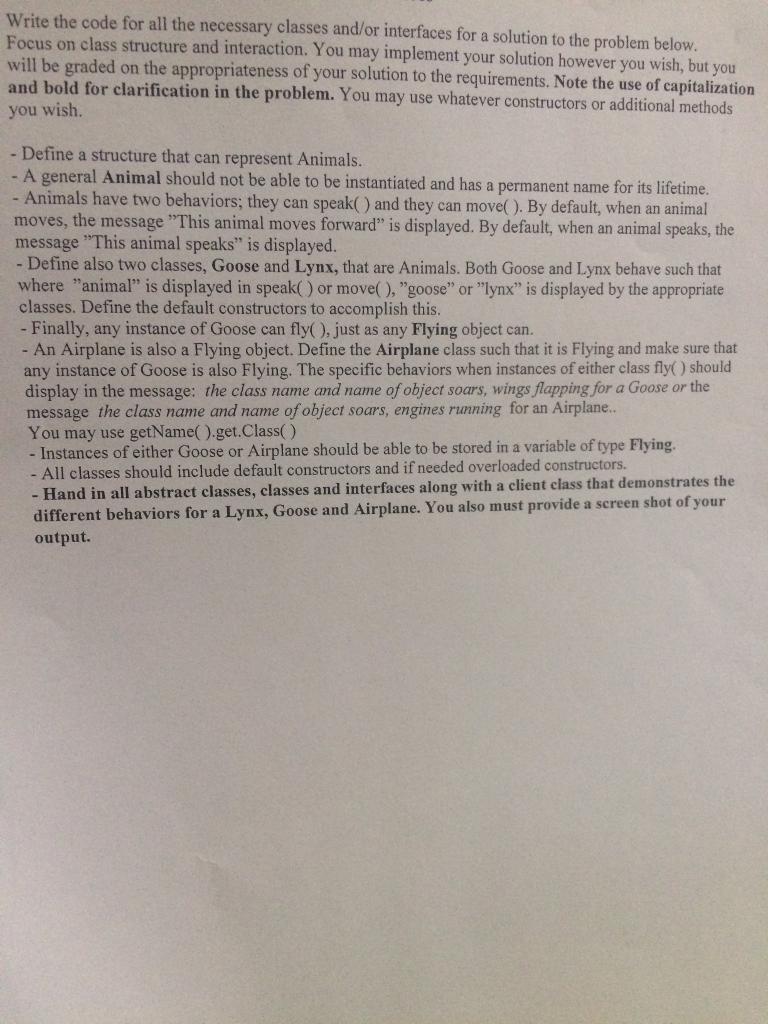 Write the code for all the necessary classes and/or interfaces for a solution to the problem below. Focus on class structure and interaction. You may implement your solution however you wish, but you will be graded on the appropriateness of your solution to the requirements. Note the use of capitalization and bold for clarification in the problem. You may use whatever constructors or additional methods you wish.

- Define a structure that can represent Animals.
- A general Animal should not be able to be instantiated and has a permanent name for its lifetime.
- Animals have two behaviors; they can speak( ) and they can move( ). By default, when an animal moves, the message "This animal moves forward" is displayed. By default, when an animal speaks, the message "This animal speaks" is displayed.
- Define also two classes, Goose and Lynx, that are Animals. Both Goose and Lynx behave such that where "animal" is displayed in speak( ) or move( ), "goose" or "lynx" is displayed by the appropriate classes. Define the default constructors to accomplish this.
- Finally, any instance of Goose can fly( ), just as any Flying object can.
- An Airplane is also a Flying object. Define the Airplane class such that it is Flying and make sure that any instance of Goose is also Flying. The specific behaviors when instances of either class fly( ) should display in the message: the class name and name of object soars, wings flapping for a Goose or the message the class name and name of object soars, engines running for an Airplane..
You may use getName( ).get.Class( )
- Instances of either Goose or Airplane should be able to be stored in a variable of type Flying.
- All classes should include default constructors and if needed overloaded constructors.
- Hand in all abstract classes, classes and interfaces along with a client class that demonstrates the different behaviors for a Lynx, Goose and Airplane. You also must provide a screen shot of your output.